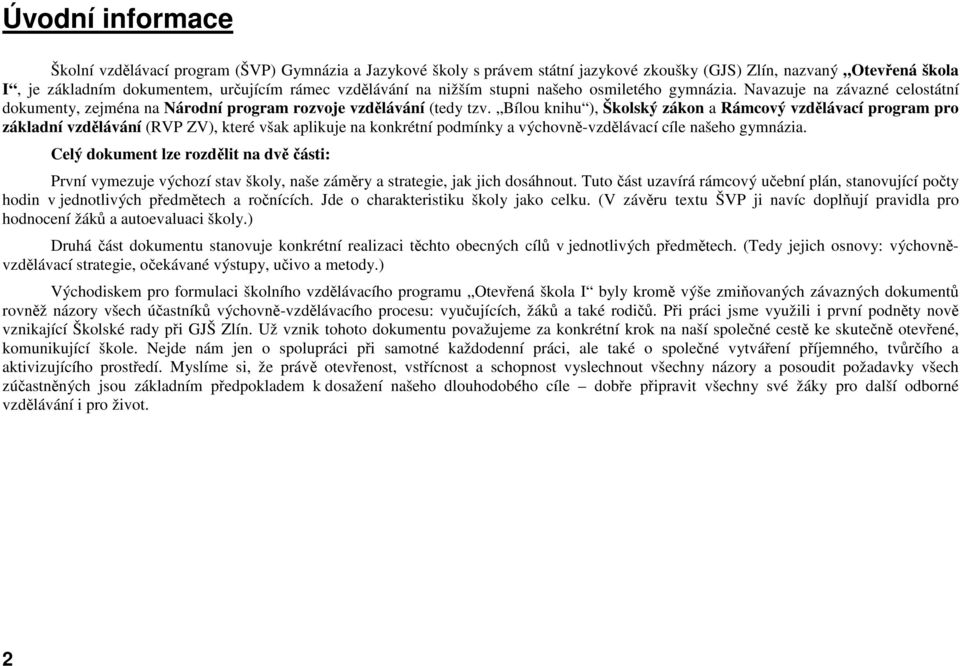 Úvodní informace

Školní vzdělávací program (ŠVP) Gymnázia a Jazykové školy s právem státní jazykové zkoušky (GJS) Zlín, nazvaný „Otevřená škola I“, je základním dokumentem, určujícím rámec vzdělávání na nižším stupni našeho osmiletého gymnázia. Navazuje na závazné celostátní dokumenty, zejména na Národní program rozvoje vzdělávání (tedy tzv. „Bílou knihu“), Školský zákon a Rámcový vzdělávací program pro základní vzdělávání (RVP ZV), které však aplikuje na konkrétní podmínky a výchovně-vzdělávací cíle našeho gymnázia.

Celý dokument lze rozdělit na dvě části:

První vymezuje výchozí stav školy, naše záměry a strategie, jak jich dosáhnout. Tuto část uzavírá rámcový učební plán, stanovující počty hodin v jednotlivých předmětech a ročnících. Jde o charakteristiku školy jako celku. (V závěru textu ŠVP ji navíc doplňují pravidla pro hodnocení žáků a autoevaluaci školy.)

Druhá část dokumentu stanovuje konkrétní realizaci těchto obecných cílů v jednotlivých předmětech. (Tedy jejich osnovy: výchovně-vzdělávací strategie, očekávané výstupy, učivo a metody.)

Východiskem pro formulaci školního vzdělávacího programu „Otevřená škola I“ byly kromě výše zmiňovaných závazných dokumentů rovněž názory všech účastníků výchovně-vzdělávacího procesu: vyučujících, žáků a také rodičů. Při práci jsme využili i první podněty nově vznikající Školské rady při GJŠ Zlín. Už vznik tohoto dokumentu považujeme za konkrétní krok na naší společné cestě ke skutečně otevřené, komunikující škole. Nejde nám jen o spolupráci při samotné každodenní práci, ale také o společné vytváření příjemného, tvůrčího a aktivizujícího prostředí. Myslíme si, že právě otevřenost, vstřícnost a schopnost vyslechnout všechny názory a posoudit požadavky všech zúčastněných jsou základním předpokladem k dosažení našeho dlouhodobého cíle – dobře připravit všechny své žáky pro další odborné vzdělávání i pro život.

2